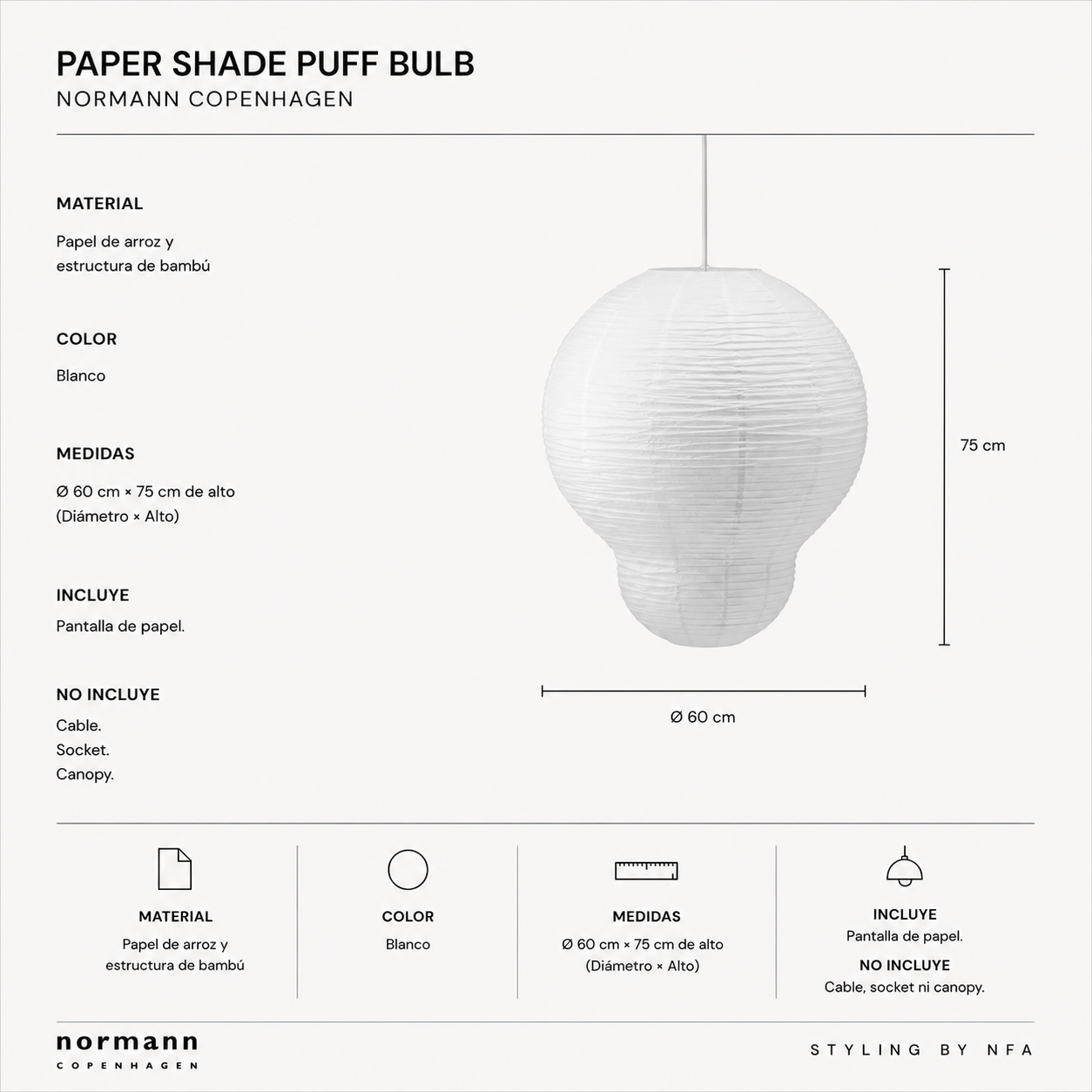 PAPER SHADE PUFF BULB
NORMANN COPENHAGEN

MATERIAL

Papel de arroz y estructura de bambú

COLOR

Blanco

MEDIDAS

Ø 60 cm × 75 cm de alto (Diámetro × Alto)

INCLUYE

Pantalla de papel.

NO INCLUYE

Cable.
Socket.
Canopy.

75 cm

Ø 60 cm

MATERIAL
Papel de arroz y estructura de bambú

COLOR
Blanco

MEDIDAS
Ø 60 cm × 75 cm de alto (Diámetro × Alto)

INCLUYE
Pantalla de papel.
NO INCLUYE
Cable, socket ni canopy.

normann
COPENHAGEN

STYLING BY NFA